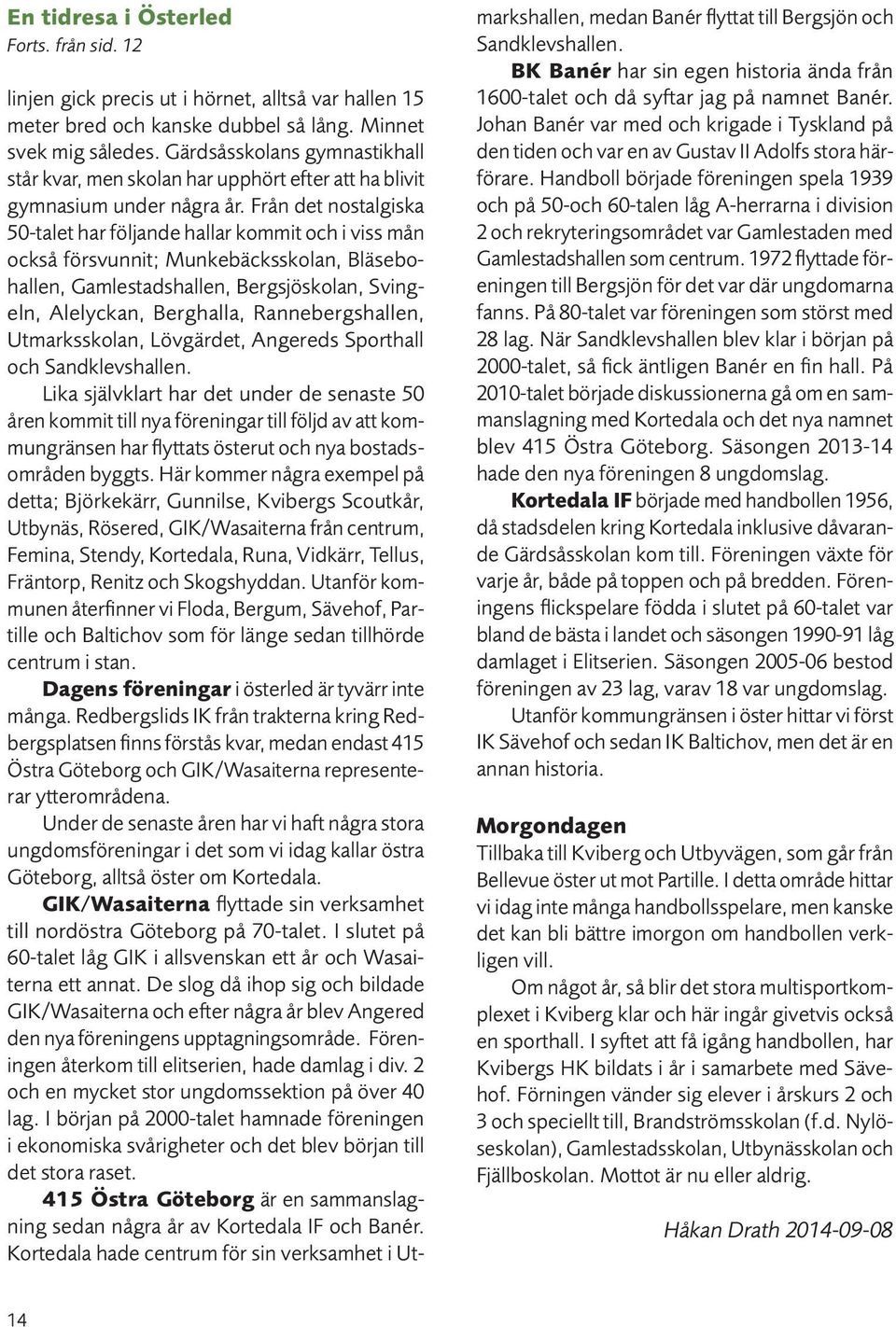 En tidresa i Österled
Forts. från sid. 12

linjen gick precis ut i hörnet, alltså var hallen 15 meter bred och kanske dubbel så lång. Minnet svek mig således. Gärdsåsskolans gymnastikhall står kvar, men skolan har upphört efter att ha blivit gymnasium under några år. Från det nostalgiska 50-talet har följande hallar kommit och i viss mån också försvunnit; Munkebäcksskolan, Bläsebohallen, Gamlestadshallen, Bergsjöskolan, Svingeln, Alelyckan, Berghalla, Rannebergshallen, Utmarksskolan, Lövgärdet, Angereds Sporthall och Sandklevshallen.

Lika självklart har det under de senaste 50 åren kommit till nya föreningar till följd av att kommungränsen har flyttats österut och nya bostadsområden byggts. Här kommer några exempel på detta; Björkekärr, Gunnilse, Kvibergs Scoutkår, Utbynäs, Rösered, GIK/Wasaiterna från centrum, Femina, Stendy, Kortedala, Runa, Vidkärr, Tellus, Fräntorp, Renitz och Skogshyddan. Utanför kommunen återfinner vi Floda, Bergum, Sävehof, Partille och Baltichov som för länge sedan tillhörde centrum i stan.

Dagens föreningar i österled är tyvärr inte många. Redbergslids IK från trakterna kring Redbergsplatsen finns förstås kvar, medan endast 415 Östra Göteborg och GIK/Wasaiterna representerar ytterområdena.

Under de senaste åren har vi haft några stora ungdomsföreningar i det som vi idag kallar östra Göteborg, alltså öster om Kortedala.

GIK/Wasaiterna flyttade sin verksamhet till nordöstra Göteborg på 70-talet. I slutet på 60-talet låg GIK i allsvenskan ett år och Wasaiterna ett annat. De slog då ihop sig och bildade GIK/Wasaiterna och efter några år blev Angered den nya föreningens upptagningsområde. Föreningen återkom till elitserien, hade damlag i div. 2 och en mycket stor ungdomssektion på över 40 lag. I början på 2000-talet hamnade föreningen i ekonomiska svårigheter och det blev början till det stora raset.

415 Östra Göteborg är en sammanslagning sedan några år av Kortedala IF och Banér. Kortedala hade centrum för sin verksamhet i Utmarkshallen, medan Banér flyttat till Bergsjön och Sandklevshallen.

BK Banér har sin egen historia ända från 1600-talet och då syftar jag på namnet Banér. Johan Banér var med och krigade i Tyskland på den tiden och var en av Gustav II Adolfs stora härförare. Handboll började föreningen spela 1939 och på 50-och 60-talen låg A-herrarna i division 2 och rekryteringsområdet var Gamlestaden med Gamlestadshallen som centrum. 1972 flyttade föreningen till Bergsjön för det var där ungdomarna fanns. På 80-talet var föreningen som störst med 28 lag. När Sandklevshallen blev klar i början på 2000-talet, så fick äntligen Banér en fin hall. På 2010-talet började diskussionerna gå om en sammanslagning med Kortedala och det nya namnet blev 415 Östra Göteborg. Säsongen 2013-14 hade den nya föreningen 8 ungdomslag.

Kortedala IF började med handbollen 1956, då stadsdelen kring Kortedala inklusive dåvarande Gärdsåsskolan kom till. Föreningen växte för varje år, både på toppen och på bredden. Föreningens flickspelare födda i slutet på 60-talet var bland de bästa i landet och säsongen 1990-91 låg damlaget i Elitserien. Säsongen 2005-06 bestod föreningen av 23 lag, varav 18 var ungdomslag.

Utanför kommungränsen i öster hittar vi först IK Sävehof och sedan IK Baltichov, men det är en annan historia.

Morgondagen
Tillbaka till Kviberg och Utbyvägen, som går från Bellevue öster ut mot Partille. I detta område hittar vi idag inte många handbollsspelare, men kanske det kan bli bättre imorgon om handbollen verkligen vill.

Om något år, så blir det stora multisportkomplexet i Kviberg klar och här ingår givetvis också en sporthall. I syftet att få igång handbollen, har Kvibergs HK bildats i år i samarbete med Sävehof. Förningen vänder sig elever i årskurs 2 och 3 och speciellt till, Brandströmsskolan (f.d. Nylöseskolan), Gamlestadsskolan, Utbynässkolan och Fjällboskolan. Mottot är nu eller aldrig.

Håkan Drath 2014-09-08

14